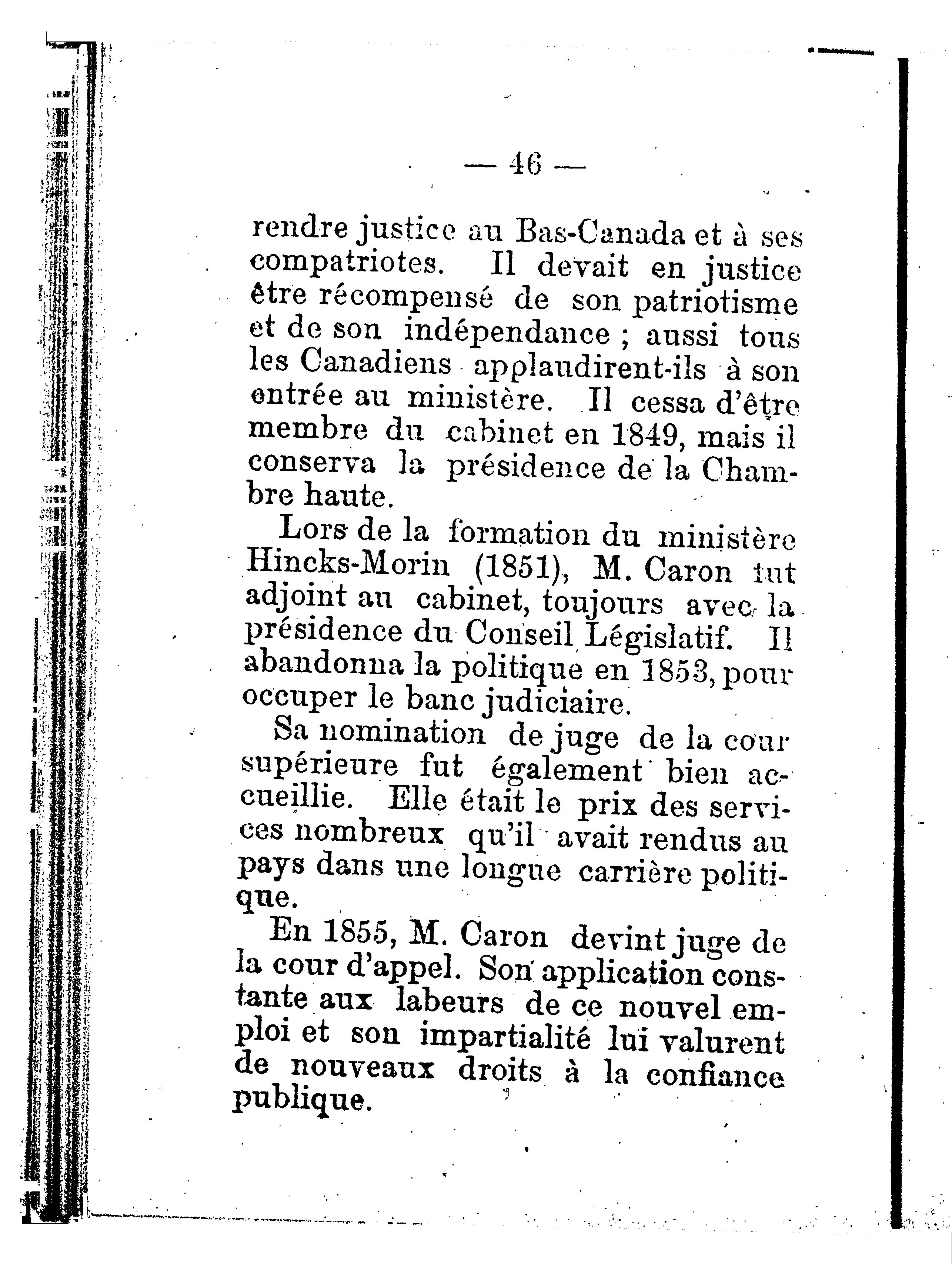 — 46 —

rendre justice au Bas-Canada et à ses compatriotes. Il devait en justice être récompensé de son patriotisme et de son indépendance ; aussi tous les Canadiens applaudirent-ils à son entrée au ministère. Il cessa d'être membre du cabinet en 1849, mais il conserva la présidence de la Chambre haute.

Lors de la formation du ministère Hincks-Morin (1851), M. Caron fut adjoint au cabinet, toujours avec la présidence du Conseil Législatif. Il abandonna la politique en 1853, pour occuper le banc judiciaire.

Sa nomination de juge de la cour supérieure fut également bien accueillie. Elle était le prix des services nombreux qu'il avait rendus au pays dans une longue carrière politique.

En 1855, M. Caron devint juge de la cour d'appel. Son application constante aux labeurs de ce nouvel emploi et son impartialité lui valurent de nouveaux droits à la confiance publique.